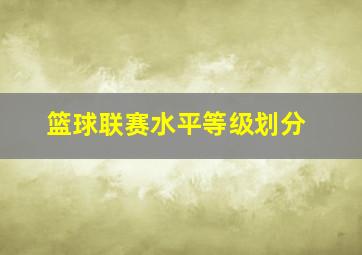 篮球联赛水平等级划分